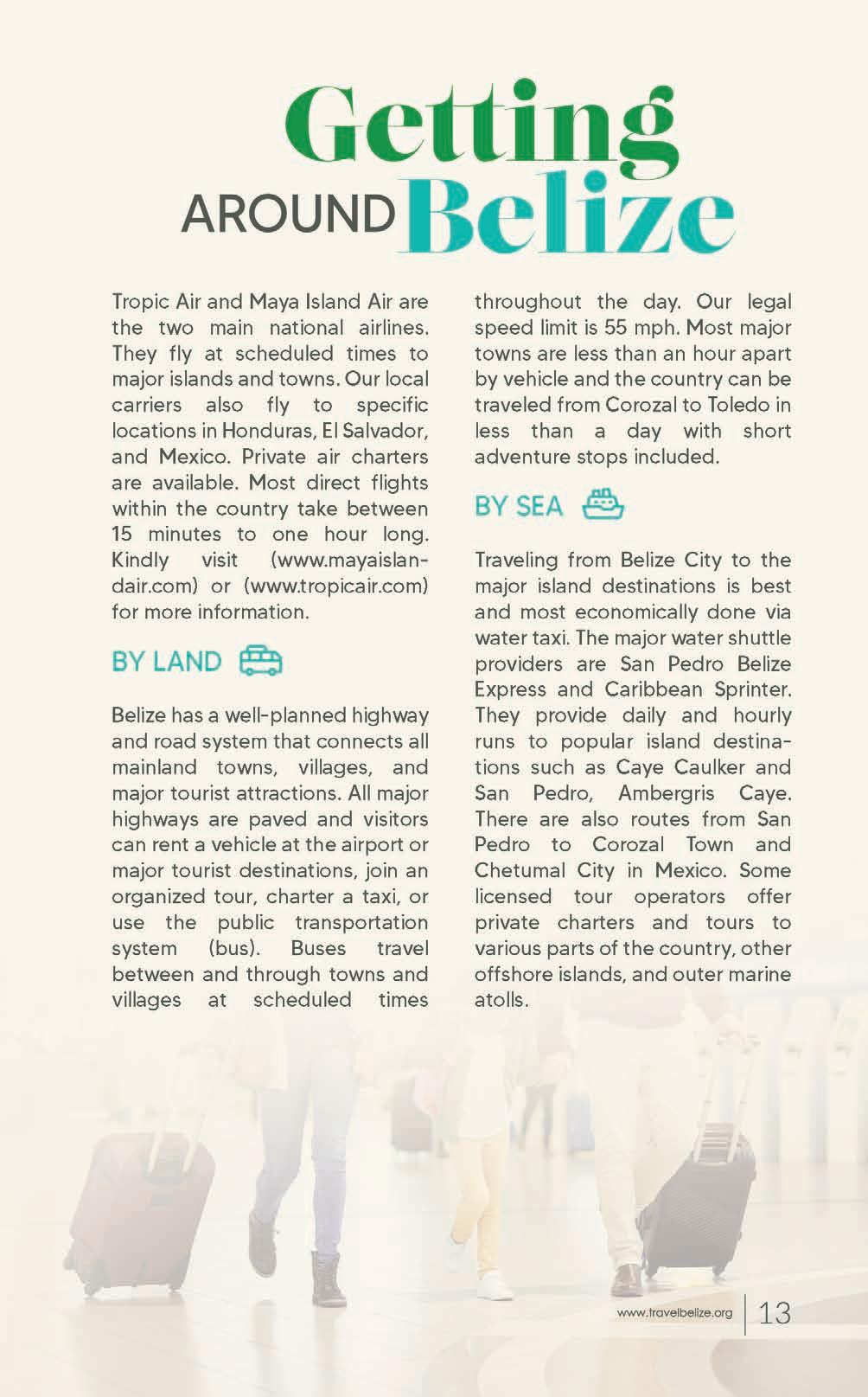 Getting AROUND Belize

Tropic Air and Maya Island Air are the two main national airlines. They fly at scheduled times to major islands and towns. Our local carriers also fly to specific locations in Honduras, El Salvador, and Mexico. Private air charters are available. Most direct flights within the country take between 15 minutes to one hour long. Kindly visit (www.mayaislandair.com) or (www.tropicair.com) for more information.

BY LAND

Belize has a well-planned highway and road system that connects all mainland towns, villages, and major tourist attractions. All major highways are paved and visitors can rent a vehicle at the airport or major tourist destinations, join an organized tour, charter a taxi, or use the public transportation system (bus). Buses travel between and through towns and villages at scheduled times throughout the day. Our legal speed limit is 55 mph. Most major towns are less than an hour apart by vehicle and the country can be traveled from Corozal to Toledo in less than a day with short adventure stops included.

BY SEA

Traveling from Belize City to the major island destinations is best and most economically done via water taxi. The major water shuttle providers are San Pedro Belize Express and Caribbean Sprinter. They provide daily and hourly runs to popular island destinations such as Caye Caulker and San Pedro, Ambergris Caye. There are also routes from San Pedro to Corozal Town and Chetumal City in Mexico. Some licensed tour operators offer private charters and tours to various parts of the country, other offshore islands, and outer marine atolls.

www.travelbelize.org 13